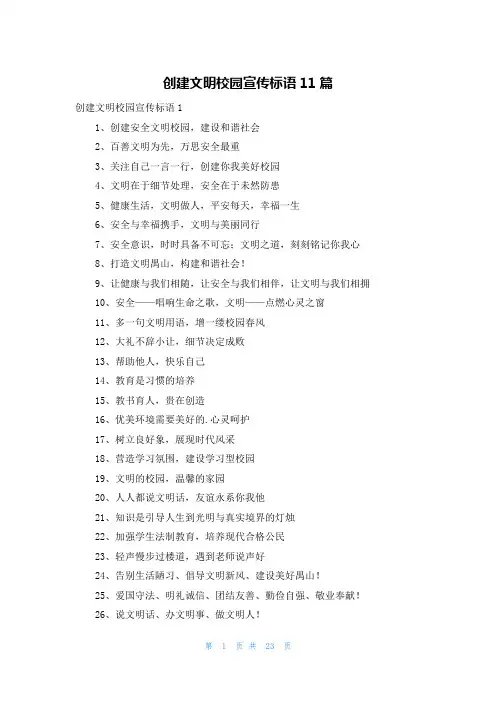 创建文明校园宣传标语 11 篇

创建文明校园宣传标语 1

1、创建安全文明校园，建设和谐社会

2、百善文明为先，万思安全最重

3、关注自己一言一行，创建你我美好校园

4、文明在于细节处理，安全在于未然防患

5、健康生活，文明做人，平安每天，幸福一生

6、安全与幸福携手，文明与美丽同行

7、安全意识，时时具备不可忘；文明之道，刻刻铭记你我心

8、打造文明禹山，构建和谐社会！

9、让健康与我们相随，让安全与我们相伴，让文明与我们相拥

10、安全——唱响生命之歌，文明——点燃心灵之窗

11、多一句文明用语，增一缕校园春风

12、大礼不辞小让，细节决定成败

13、帮助他人，快乐自己

14、教育是习惯的培养

15、教书育人，贵在创造

16、优美环境需要美好的.心灵呵护

17、树立良好象，展现时代风采

18、营造学习氛围，建设学习型校园

19、文明的校园，温馨的家园

20、人人都说文明话，友谊永系你我他

21、知识是引导人生到光明与真实境界的灯烛

22、加强学生法制教育，培养现代合格公民

23、轻声慢步过楼道，遇到老师说声好

24、告别生活陋习、倡导文明新风、建设美好禹山！

25、爱国守法、明礼诚信、团结友善、勤俭自强、敬业奉献！

26、说文明话、办文明事、做文明人！

第 1 页 共 23 页